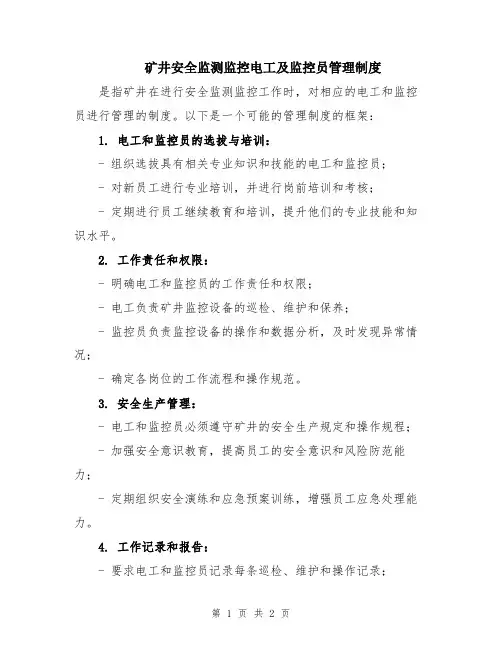 矿井安全监测监控电工及监控员管理制度

是指矿井在进行安全监测监控工作时，对相应的电工和监控员进行管理的制度。以下是一个可能的管理制度的框架：

1. 电工和监控员的选拔与培训：

- 组织选拔具有相关专业知识和技能的电工和监控员；

- 对新员工进行专业培训，并进行岗前培训和考核；

- 定期进行员工继续教育和培训，提升他们的专业技能和知识水平。

2. 工作责任和权限：

- 明确电工和监控员的工作责任和权限；

- 电工负责矿井监控设备的巡检、维护和保养；

- 监控员负责监控设备的操作和数据分析，及时发现异常情况；

- 确定各岗位的工作流程和操作规范。

3. 安全生产管理：

- 电工和监控员必须遵守矿井的安全生产规定和操作规程；

- 加强安全意识教育，提高员工的安全意识和风险防范能力；

- 定期组织安全演练和应急预案训练，增强员工应急处理能力。

4. 工作记录和报告：

- 要求电工和监控员记录每条巡检、维护和操作记录；

第 1 页 共 2 页